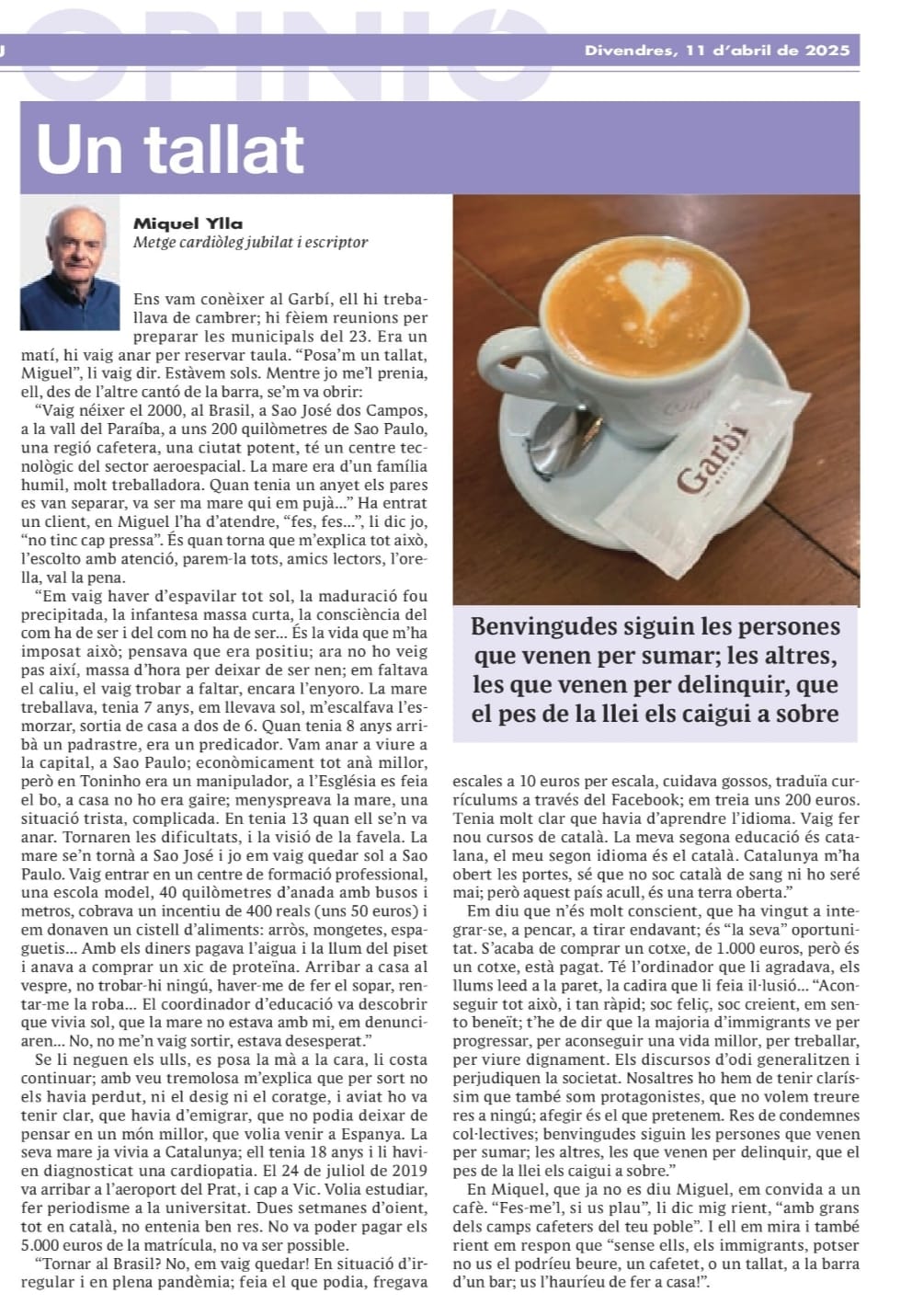 OPINIÓ

Divendres, 11 d'abril de 2025

Un tallat

Miquel Ylla
Metge cardiòleg jubilat i escriptor

Ens vam conèixer al Garbí, ell hi treballava de cambrer; hi fèiem reunions per preparar les municipals del 23. Era un matí, hi vaig anar per reservar taula. "Posa'm un tallat, Miguel", li vaig dir. Estàvem sols. Mentre jo me'l prenia, ell, des de l'altre cantó de la barra, se'm va obrir:

"Vaig néixer el 2000, al Brasil, a Sao José dos Campos, a la vall del Paraíba, a uns 200 quilòmetres de Sao Paulo, una regió cafetera, una ciutat potent, té un centre tecnològic del sector aeroespacial. La mare era d'un família humil, molt treballadora. Quan tenia un anyet els pares es van separar, va ser ma mare qui em pujà..." Ha entrat un client, en Miguel l'ha d'atendre, "fes, fes...", li dic jo, "no tinc cap pressa". És quan torna que m'explica tot això, l'escolto amb atenció, parem-la tots, amics lectors, l'orella, val la pena.

"Em vaig haver d'espavilar tot sol, la maduració fou precipitada, la infantesa massa curta, la consciència del com ha de ser i del com no ha de ser... És la vida que m'ha imposat això; pensava que era positiu; ara no ho veig pas així, massa d'hora per deixar de ser nen; em faltava el caliu, el vaig trobar a faltar, encara l'enyoro. La mare treballava, tenia 7 anys, em llevava sol, m'escalfava l'esmorzar, sortia de casa a dos de 6. Quan tenia 8 anys arribà un padrastre, era un predicador. Vam anar a viure a la capital, a Sao Paulo; econòmicament tot anà millor, però en Toninho era un manipulador, a l'Església es feia el bo, a casa no ho era gaire; menyspreava la mare, una situació trista, complicada. En tenia 13 quan ell se'n va anar. Tornaren les dificultats, i la visió de la favela. La mare se'n tornà a Sao José i jo em vaig quedar sol a Sao Paulo. Vaig entrar en un centre de formació professional, una escola model, 40 quilòmetres d'anada amb busos i metros, cobrava un incentiu de 400 reals (uns 50 euros) i em donaven un cistell d'aliments: arròs, mongetes, espaguetis... Amb els diners pagava l'aigua i la llum del piset i anava a comprar un xic de proteïna. Arribar a casa al vespre, no trobar-hi ningú, haver-me de fer el sopar, rentar-me la roba... El coordinador d'educació va descobrir que vivia sol, que la mare no estava amb mi, em denunciaren... No, no me'n vaig sortir, estava desesperat."

Se li neguen els ulls, es posa la mà a la cara, li costa continuar; amb veu tremolosa m'explica que per sort no els havia perdut, ni el desig ni el coratge, i aviat ho va tenir clar, que havia d'emigrar, que no podia deixar de pensar en un món millor, que volia venir a Espanya. La seva mare ja vivia a Catalunya; ell tenia 18 anys i li havien diagnosticat una cardiopatia. El 24 de juliol de 2019 va arribar a l'aeroport del Prat, i cap a Vic. Volia estudiar, fer periodisme a la universitat. Dues setmanes d'oient, tot en català, no entenia ben res. No va poder pagar els 5.000 euros de la matrícula, no va ser possible.

"Tornar al Brasil? No, em vaig quedar! En situació d'irregular i en plena pandèmia; feia el que podia, fregava escales a 10 euros per escala, cuidava gossos, traduïa currículums a través del Facebook; em treia uns 200 euros. Tenia molt clar que havia d'aprendre l'idioma. Vaig fer nou cursos de català. La meva segona educació és catalana, el meu segon idioma és el català. Catalunya m'ha obert les portes, sé que no soc català de sang ni ho seré mai; però aquest país acull, és una terra oberta."

Em diu que n'és molt conscient, que ha vingut a integrar-se, a pencar, a tirar endavant; és "la seva" oportunitat. S'acaba de comprar un cotxe, de 1.000 euros, però és un cotxe, està pagat. Té l'ordinador que li agradava, els llums leed a la paret, la cadira que li feia il·lusió... "Aconseguir tot això, i tan ràpid; soc feliç, soc creient, em sento beneït; t'he de dir que la majoria d'immigrants ve per progressar, per aconseguir una vida millor, per treballar, per viure dignament. Els discursos d'odi generalitzen i perjudiquen la societat. Nosaltres ho hem de tenir claríssim que també som protagonistes, que no volem treure res a ningú; afegir és el que pretenem. Res de condemnes col·lectives; benvingudes siguin les persones que venen per sumar; les altres, les que venen per delinquir, que el pes de la llei els caigui a sobre."

En Miquel, que ja no es diu Miguel, em convida a un cafè. "Fes-me'l, si us plau", li dic mig rient, "amb grans dels camps cafeters del teu poble". I ell em mira i també rient em respon que "sense ells, els immigrants, potser no us el podríeu beure, un cafetet, o un tallat, a la barra d'un bar; us l'hauríeu de fer a casa!".

Garbí

Benvingudes siguin les persones que venen per sumar; les altres, les que venen per delinquir, que el pes de la llei els caigui a sobre